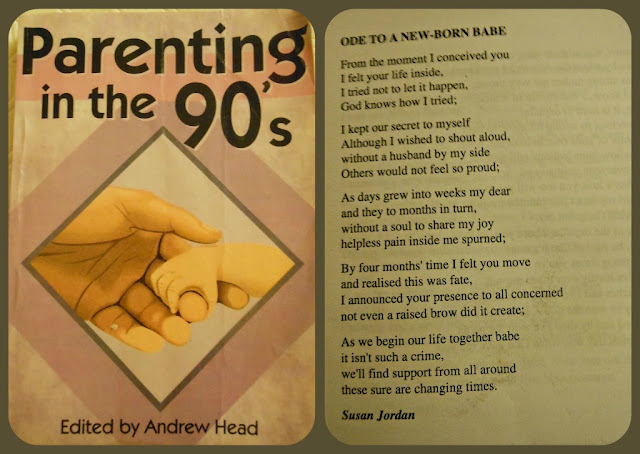 Parenting
in the 90's

Edited by Andrew Head

ODE TO A NEW-BORN BABE

From the moment I conceived you
I felt your life inside,
I tried not to let it happen,
God knows how I tried;

I kept our secret to myself
Although I wished to shout aloud,
without a husband by my side
Others would not feel so proud;

As days grew into weeks my dear
and they to months in turn,
without a soul to share my joy
helpless pain inside me spurned;

By four months' time I felt you move
and realised this was fate,
I announced your presence to all concerned
not even a raised brow did it create;

As we begin our life together babe
it isn't such a crime,
we'll find support from all around
these sure are changing times.

Susan Jordan